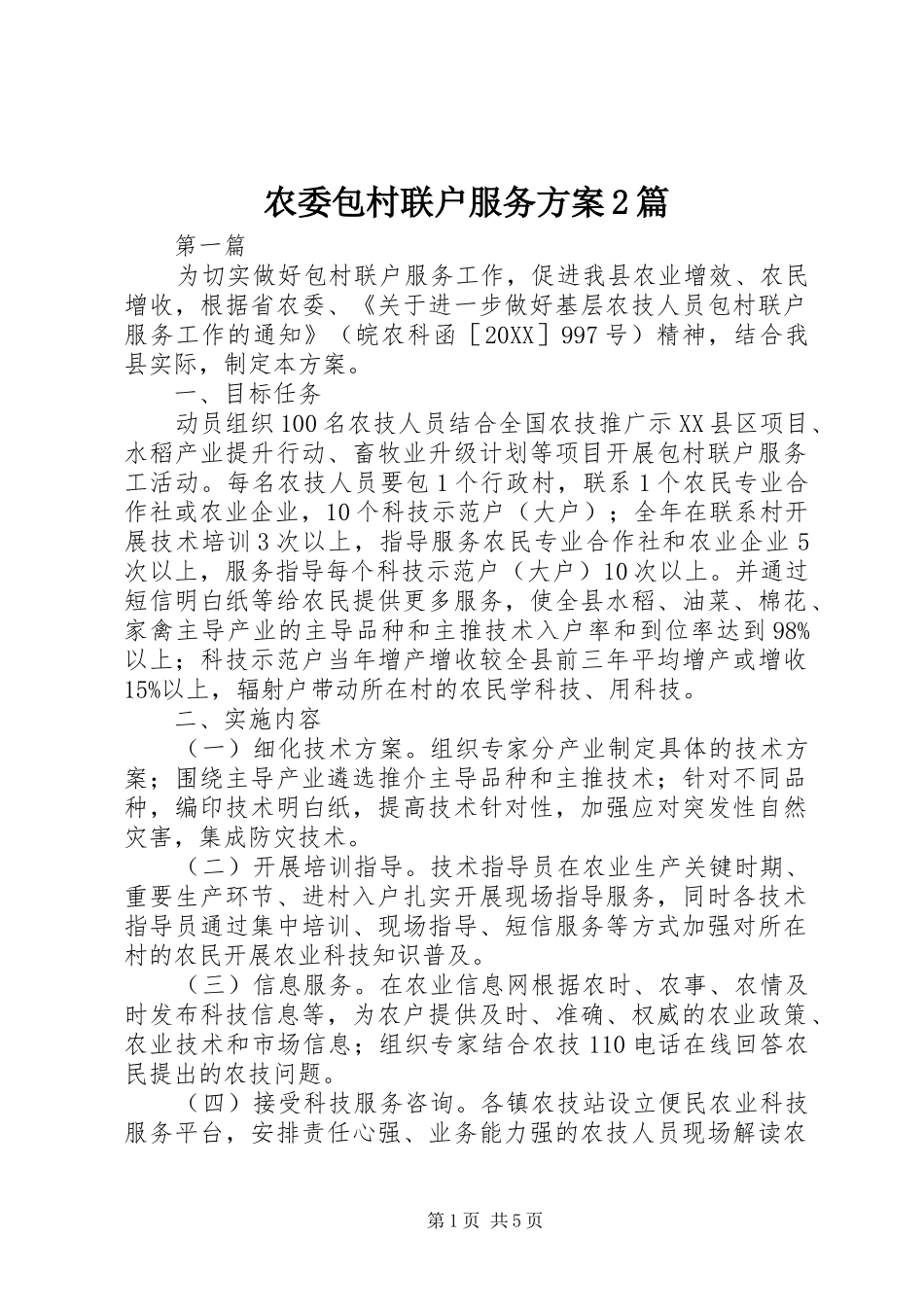 农委包村联户服务方案2篇

第一篇

为切实做好包村联户服务工作，促进我县农业增效、农民增收，根据省农委、《关于进一步做好基层农技人员包村联户服务工作的通知》（皖农科函［20XX］997号）精神，结合我县实际，制定本方案。

一、目标任务

动员组织100名农技人员结合全国农技推广示XX县区项目、水稻产业提升行动、畜牧业升级计划等项目开展包村联户服务工活动。每名农技人员要包1个行政村，联系1个农民专业合作社或农业企业，10个科技示范户（大户）；全年在联系村开展技术培训3次以上，指导服务农民专业合作社和农业企业5次以上，服务指导每个科技示范户（大户）10次以上。并通过短信明白纸等给农民提供更多服务，使全县水稻、油菜、棉花、家禽主导产业的主导品种和主推技术入户率和到位率达到98%以上；科技示范户当年增产增收较全县前三年平均增产或增收15%以上，辐射户带动所在村的农民学科技、用科技。

二、实施内容

（一）细化技术方案。组织专家分产业制定具体的技术方案；围绕主导产业遴选推介主导品种和主推技术；针对不同品种，编印技术明白纸，提高技术针对性，加强应对突发性自然灾害，集成防灾技术。

（二）开展培训指导。技术指导员在农业生产关键时期、重要生产环节、进村入户扎实开展现场指导服务，同时各技术指导员通过集中培训、现场指导、短信服务等方式加强对所在村的农民开展农业科技知识普及。

（三）信息服务。在农业信息网根据农时、农事、农情及时发布科技信息等，为农户提供及时、准确、权威的农业政策、农业技术和市场信息；组织专家结合农技110电话在线回答农民提出的农技问题。

（四）接受科技服务咨询。各镇农技站设立便民农业科技服务平台，安排责任心强、业务能力强的农技人员现场解读农

第1页 共5页